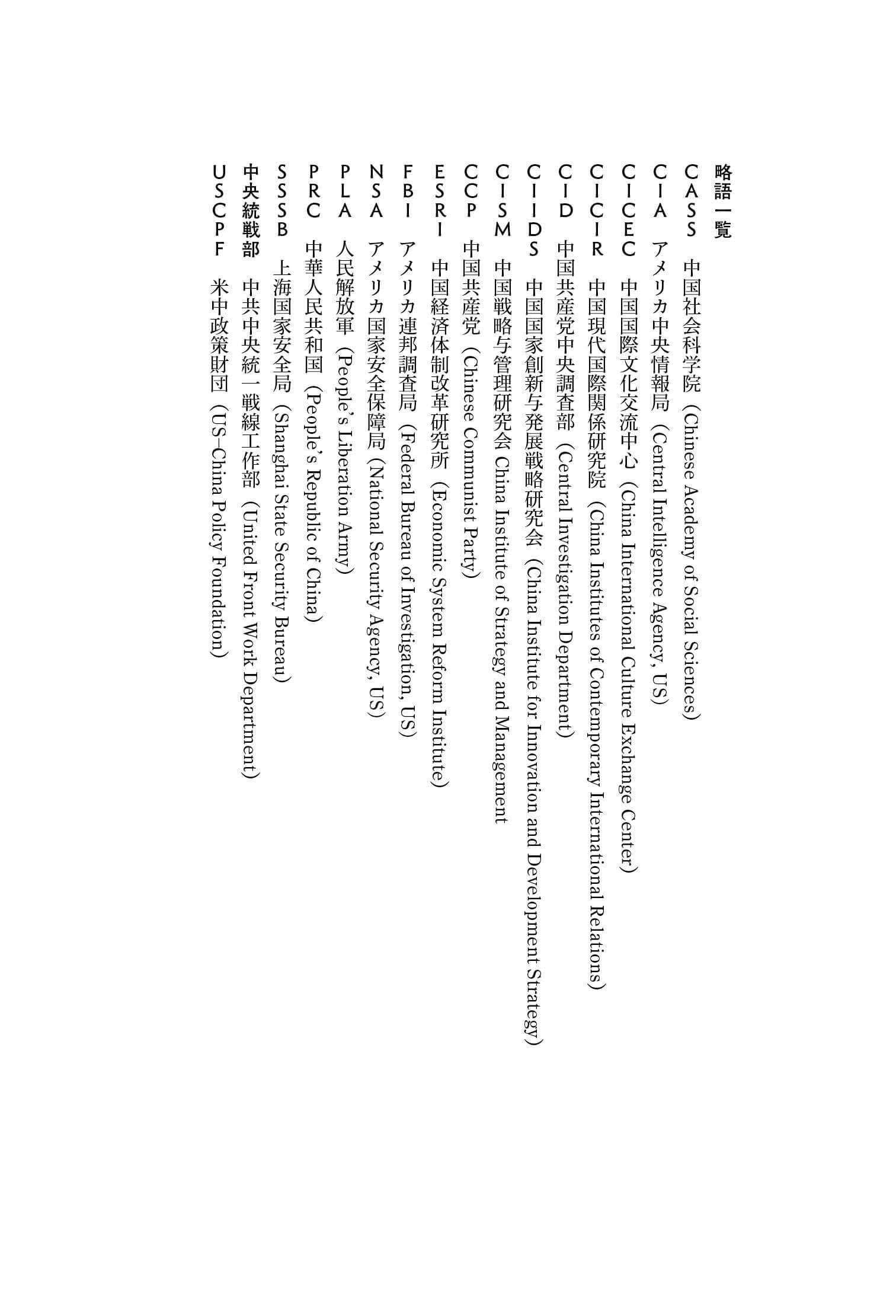 略語一覧

CASS　中国社会科学院（Chinese Academy of Social Sciences）
CIA　アメリカ中央情報局（Central Intelligence Agency, US）
CICEC　中国国際文化交流中心（China International Culture Exchange Center）
CICIR　中国現代国際関係研究院（China Institutes of Contemporary International Relations）
CID　中国共産党中央調査部（Central Investigation Department）
CIIDS　中国国家創新与発展戦略研究会（China Institute for Innovation and Development Strategy）
CISM　中国戦略与管理研究会 China Institute of Strategy and Management
CCP　中国共産党（Chinese Communist Party）
ESRI　中国経済体制改革研究所（Economic System Reform Institute）
FBI　アメリカ連邦調査局（Federal Bureau of Investigation, US）
NSA　アメリカ国家安全保障局（National Security Agency, US）
PLA　人民解放軍（People's Liberation Army）
PRC　中華人民共和国（People's Republic of China）
SSSB　上海国家安全局（Shanghai State Security Bureau）
中央統戦部　中共中央統一戦線工作部（United Front Work Department）
USCPF　米中政策財団（US–China Policy Foundation）